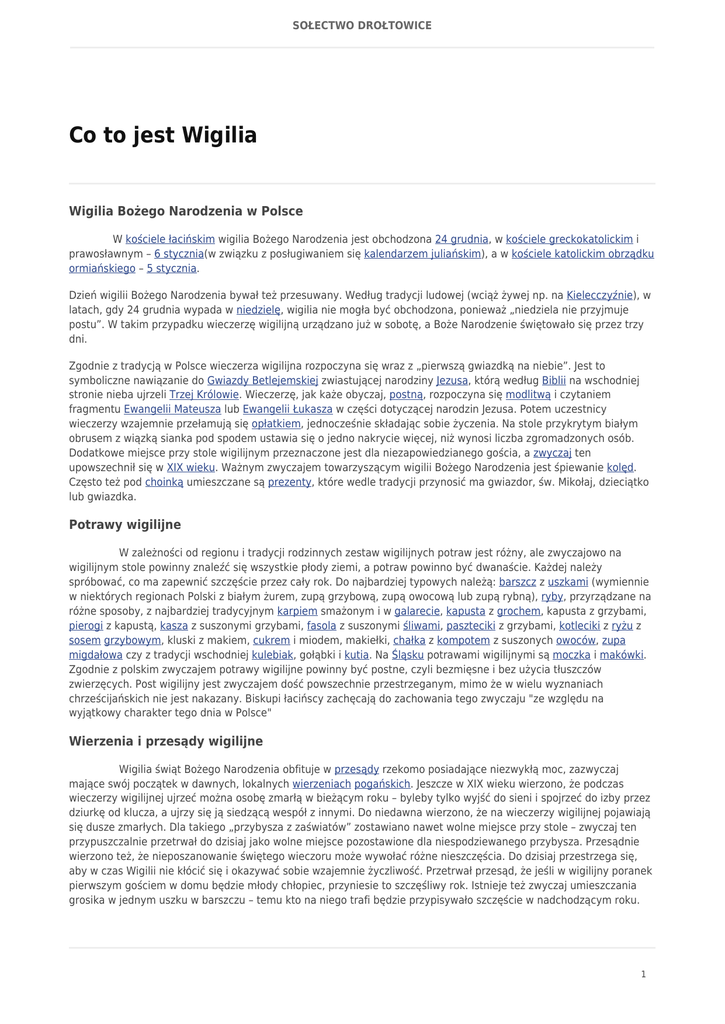 SOŁECTWO DROŁTOWICE

Co to jest Wigilia

Wigilia Bożego Narodzenia w Polsce

W kościele łacińskim wigilia Bożego Narodzenia jest obchodzona 24 grudnia, w kościele greckokatolickim i prawosławnym – 6 stycznia(w związku z posługiwaniem się kalendarzem juliańskim), a w kościele katolickim obrządku ormiańskiego – 5 stycznia.

Dzień wigilii Bożego Narodzenia bywał też przesuwany. Według tradycji ludowej (wciąż żywej np. na Kielecczyźnie), w latach, gdy 24 grudnia wypada w niedzielę, wigilia nie mogła być obchodzona, ponieważ „niedziela nie przyjmuje postu". W takim przypadku wieczerzę wigilijną urządzano już w sobotę, a Boże Narodzenie świętowało się przez trzy dni.

Zgodnie z tradycją w Polsce wieczerza wigilijna rozpoczyna się wraz z „pierwszą gwiazdką na niebie". Jest to symboliczne nawiązanie do Gwiazdy Betlejemskiej zwiastującej narodziny Jezusa, którą według Biblii na wschodniej stronie nieba ujrzeli Trzej Królowie. Wieczerzę, jak każe obyczaj, postną, rozpoczyna się modlitwą i czytaniem fragmentu Ewangelii Mateusza lub Ewangelii Łukasza w części dotyczącej narodzin Jezusa. Potem uczestnicy wieczerzy wzajemnie przełamują się opłatkiem, jednocześnie składając sobie życzenia. Na stole przykrytym białym obrusem z wiązką sianka pod spodem ustawia się o jedno nakrycie więcej, niż wynosi liczba zgromadzonych osób. Dodatkowe miejsce przy stole wigilijnym przeznaczone jest dla niezapowiedzianego gościa, a zwyczaj ten upowszechnił się w XIX wieku. Ważnym zwyczajem towarzyszącym wigilii Bożego Narodzenia jest śpiewanie kolęd. Często też pod choinką umieszczane są prezenty, które wedle tradycji przynosić ma gwiazdor, św. Mikołaj, dzieciątko lub gwiazdka.

Potrawy wigilijne

W zależności od regionu i tradycji rodzinnych zestaw wigilijnych potraw jest różny, ale zwyczajowo na wigilijnym stole powinny znaleźć się wszystkie płody ziemi, a potraw powinno być dwanaście. Każdej należy spróbować, co ma zapewnić szczęście przez cały rok. Do najbardziej typowych należą: barszcz z uszkami (wymiennie w niektórych regionach Polski z białym żurem, zupą grzybową, zupą owocową lub zupą rybną), ryby, przyrządzane na różne sposoby, z najbardziej tradycyjnym karpiem smażonym i w galarecie, kapusta z grochem, kapusta z grzybami, pierogi z kapustą, kasza z suszonymi grzybami, fasola z suszonymi śliwami, paszteciki z grzybami, kotleciki z ryżu z sosem grzybowym, kluski z makiem, cukrem i miodem, makiełki, chałka z kompotem z suszonych owoców, zupa migdałowa czy z tradycji wschodniej kulebiak, gołąbki i kutia. Na Śląsku potrawami wigilijnymi są moczka i makówki. Zgodnie z polskim zwyczajem potrawy wigilijne powinny być postne, czyli bezmięsne i bez użycia tłuszczów zwierzęcych. Post wigilijny jest zwyczajem dość powszechnie przestrzeganym, mimo że w wielu wyznaniach chrześcijańskich nie jest nakazany. Biskupi łacińscy zachęcają do zachowania tego zwyczaju "ze względu na wyjątkowy charakter tego dnia w Polsce"

Wierzenia i przesądy wigilijne

Wigilia świąt Bożego Narodzenia obfituje w przesądy rzekomo posiadające niezwykłą moc, zazwyczaj mające swój początek w dawnych, lokalnych wierzeniach pogańskich. Jeszcze w XIX wieku wierzono, że podczas wieczerzy wigilijnej ujrzeć można osobę zmarłą w bieżącym roku – byleby tylko wyjść do sieni i spojrzeć do izby przez dziurkę od klucza, a ujrzy się ją siedzącą wespół z innymi. Do niedawna wierzono, że na wieczerzy wigilijnej pojawiają się dusze zmarłych. Dla takiego „przybysza z zaświatów" zostawiano nawet wolne miejsce przy stole – zwyczaj ten przypuszczalnie przetrwał do dzisiaj jako wolne miejsce pozostawione dla niespodziewanego przybysza. Przesądnie wierzono też, że nieposzanowanie świętego wieczoru może wywołać różne nieszczęścia. Do dzisiaj przestrzega się, aby w czas Wigilii nie kłócić się i okazywać sobie wzajemnie życzliwość. Przetrwał przesąd, że jeśli w wigilijny poranek pierwszym gościem w domu będzie młody chłopiec, przyniesie to szczęśliwy rok. Istnieje też zwyczaj umieszczania grosika w jednym uszku w barszczu – temu kto na niego trafi będzie przypisywało szczęście w nadchodzącym roku.

1